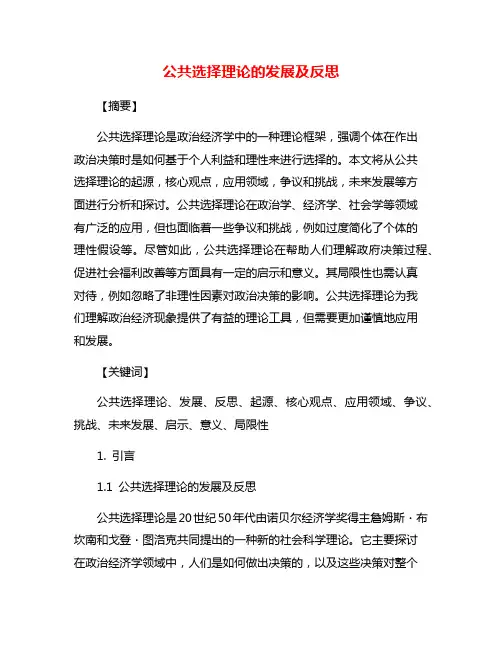 公共选择理论的发展及反思

【摘要】

公共选择理论是政治经济学中的一种理论框架，强调个体在作出政治决策时是如何基于个人利益和理性来进行选择的。本文将从公共选择理论的起源，核心观点，应用领域，争议和挑战，未来发展等方面进行分析和探讨。公共选择理论在政治学、经济学、社会学等领域有广泛的应用，但也面临着一些争议和挑战，例如过度简化了个体的理性假设等。尽管如此，公共选择理论在帮助人们理解政府决策过程、促进社会福利改善等方面具有一定的启示和意义。其局限性也需认真对待，例如忽略了非理性因素对政治决策的影响。公共选择理论为我们理解政治经济现象提供了有益的理论工具，但需要更加谨慎地应用和发展。

【关键词】

公共选择理论、发展、反思、起源、核心观点、应用领域、争议、挑战、未来发展、启示、意义、局限性

1. 引言

1.1 公共选择理论的发展及反思

公共选择理论是20世纪50年代由诺贝尔经济学奖得主詹姆斯·布坎南和戈登·图洛克共同提出的一种新的社会科学理论。它主要探讨在政治经济学领域中，人们是如何做出决策的，以及这些决策对整个